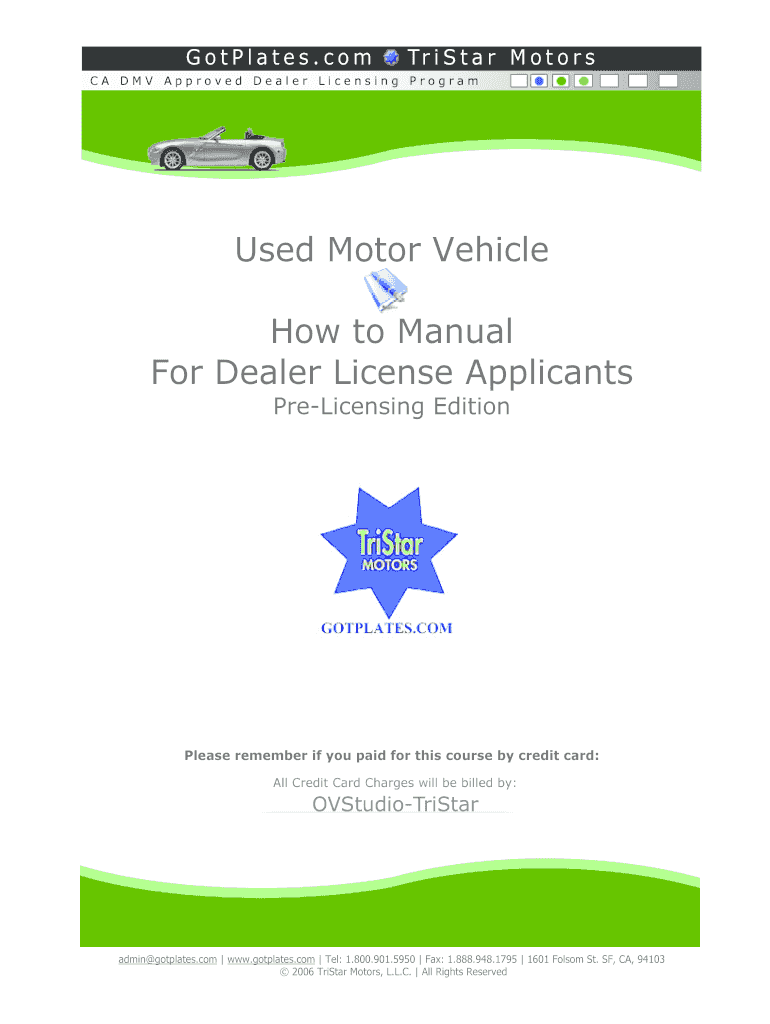 GotPlates.com TriStar Motors
CA DMV Approved Dealer Licensing Program

Used Motor Vehicle

How to Manual
For Dealer License Applicants
Pre-Licensing Edition

TriStar
MOTORS

GOTPLATES.COM

Please remember if you paid for this course by credit card:

All Credit Card Charges will be billed by:

OVStudio-TriStar

admin@gotplates.com | www.gotplates.com | Tel: 1.800.901.5950 | Fax: 1.888.948.1795 | 1601 Folsom St. SF, CA, 94103
© 2006 TriStar Motors, L.L.C. | All Rights Reserved